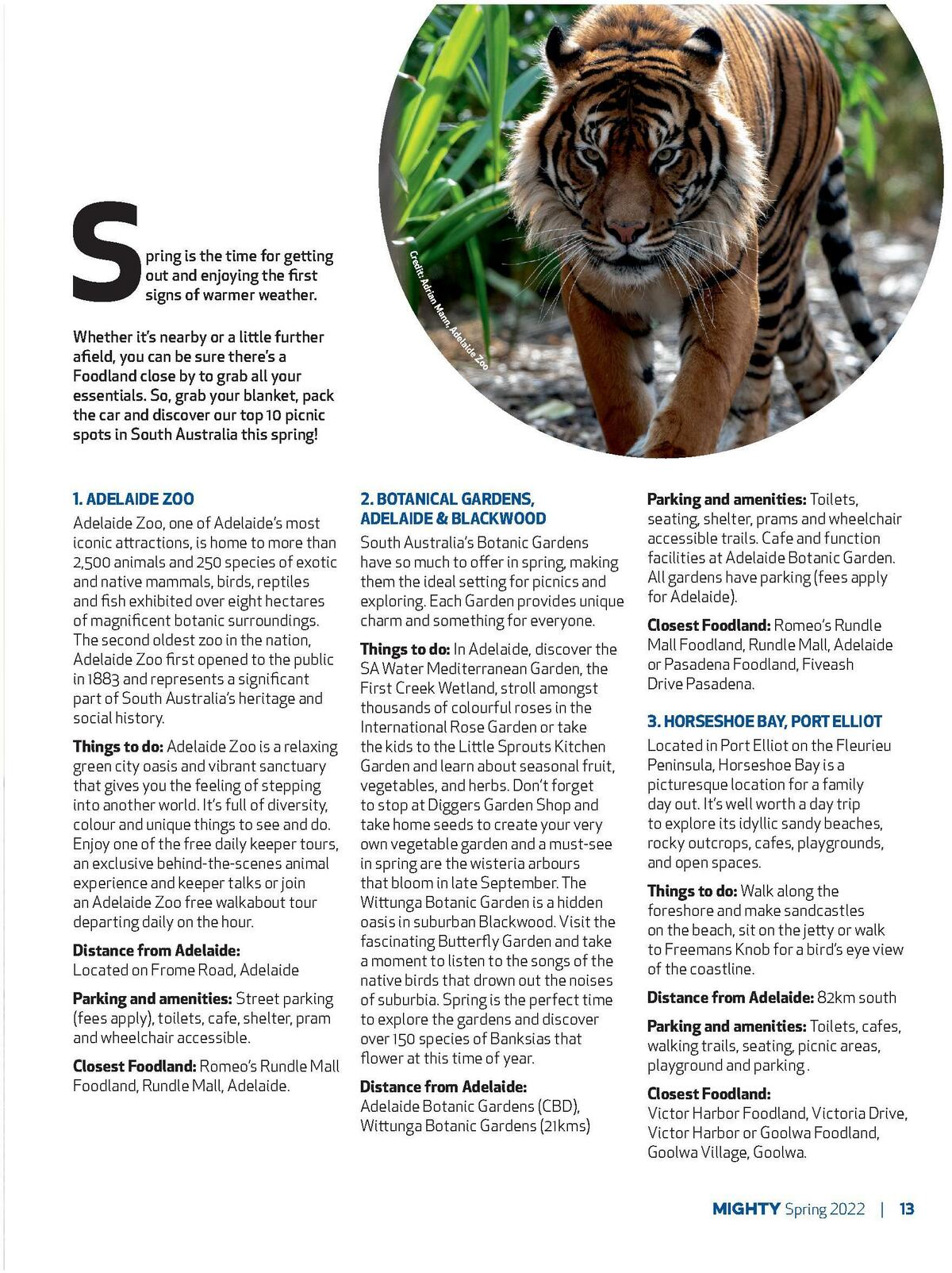 Spring is the time for getting out and enjoying the first signs of warmer weather.

Whether it's nearby or a little further afield, you can be sure there's a Foodland close by to grab all your essentials. So, grab your blanket, pack the car and discover our top 10 picnic spots in South Australia this spring!

Credit: Adrian Mann, Adelaide Zoo

1. ADELAIDE ZOO

Adelaide Zoo, one of Adelaide's most iconic attractions, is home to more than 2,500 animals and 250 species of exotic and native mammals, birds, reptiles and fish exhibited over eight hectares of magnificent botanic surroundings. The second oldest zoo in the nation, Adelaide Zoo first opened to the public in 1883 and represents a significant part of South Australia's heritage and social history.

Things to do: Adelaide Zoo is a relaxing green city oasis and vibrant sanctuary that gives you the feeling of stepping into another world. It's full of diversity, colour and unique things to see and do. Enjoy one of the free daily keeper tours, an exclusive behind-the-scenes animal experience and keeper talks or join an Adelaide Zoo free walkabout tour departing daily on the hour.

Distance from Adelaide: Located on Frome Road, Adelaide

Parking and amenities: Street parking (fees apply), toilets, cafe, shelter, pram and wheelchair accessible.

Closest Foodland: Romeo's Rundle Mall Foodland, Rundle Mall, Adelaide.

2. BOTANICAL GARDENS, ADELAIDE & BLACKWOOD

South Australia's Botanic Gardens have so much to offer in spring, making them the ideal setting for picnics and exploring. Each Garden provides unique charm and something for everyone.

Things to do: In Adelaide, discover the SA Water Mediterranean Garden, the First Creek Wetland, stroll amongst thousands of colourful roses in the International Rose Garden or take the kids to the Little Sprouts Kitchen Garden and learn about seasonal fruit, vegetables, and herbs. Don't forget to stop at Diggers Garden Shop and take home seeds to create your very own vegetable garden and a must-see in spring are the wisteria arbours that bloom in late September. The Wittunga Botanic Garden is a hidden oasis in suburban Blackwood. Visit the fascinating Butterfly Garden and take a moment to listen to the songs of the native birds that drown out the noises of suburbia. Spring is the perfect time to explore the gardens and discover over 150 species of Banksias that flower at this time of year.

Distance from Adelaide: Adelaide Botanic Gardens (CBD), Wittunga Botanic Gardens (21kms)

Parking and amenities: Toilets, seating, shelter, prams and wheelchair accessible trails. Cafe and function facilities at Adelaide Botanic Garden. All gardens have parking (fees apply for Adelaide).

Closest Foodland: Romeo's Rundle Mall Foodland, Rundle Mall, Adelaide or Pasadena Foodland, Fiveash Drive Pasadena.

3. HORSESHOE BAY, PORT ELLIOT

Located in Port Elliot on the Fleurieu Peninsula, Horseshoe Bay is a picturesque location for a family day out. It's well worth a day trip to explore its idyllic sandy beaches, rocky outcrops, cafes, playgrounds, and open spaces.

Things to do: Walk along the foreshore and make sandcastles on the beach, sit on the jetty or walk to Freemans Knob for a bird's eye view of the coastline.

Distance from Adelaide: 82km south

Parking and amenities: Toilets, cafes, walking trails, seating, picnic areas, playground and parking .

Closest Foodland: Victor Harbor Foodland, Victoria Drive, Victor Harbor or Goolwa Foodland, Goolwa Village, Goolwa.

MIGHTY Spring 2022 | 13